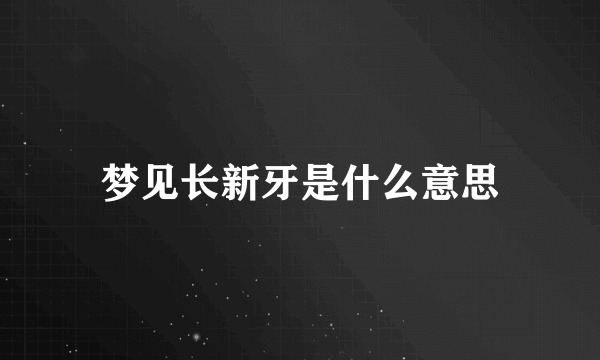 梦见长新牙是什么意思